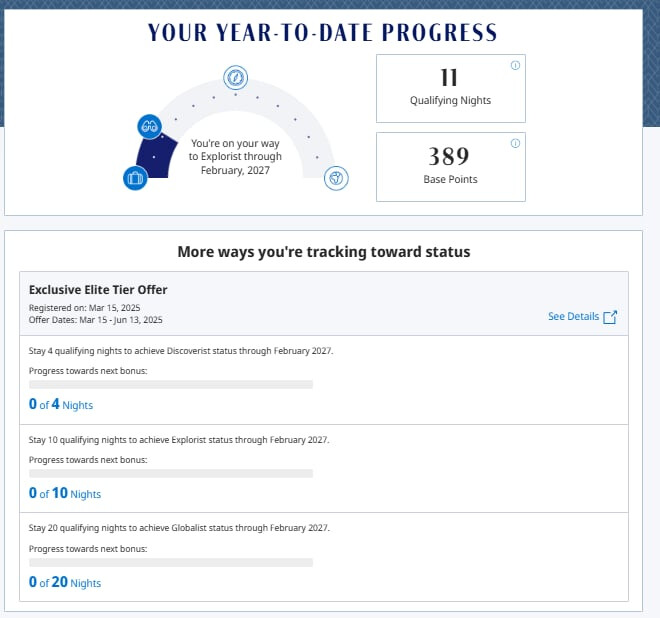 YOUR YEAR-TO-DATE PROGRESS

You're on your way to Explorist through February, 2027

11
Qualifying Nights

389
Base Points

More ways you're tracking toward status

Exclusive Elite Tier Offer
Registered on: Mar 15, 2025
Offer Dates: Mar 15 - Jun 13, 2025

See Details

Stay 4 qualifying nights to achieve Discoverist status through February 2027.

Progress towards next bonus:

0 of 4 Nights

Stay 10 qualifying nights to achieve Explorist status through February 2027.

Progress towards next bonus:

0 of 10 Nights

Stay 20 qualifying nights to achieve Globalist status through February 2027.

Progress towards next bonus:

0 of 20 Nights